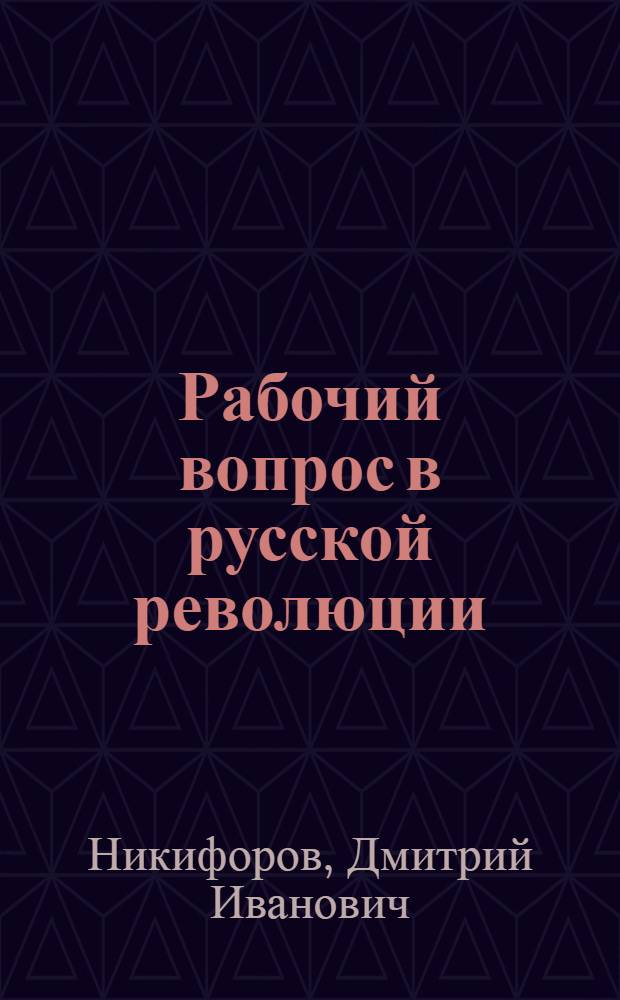 Рабочий вопрос в русской революции

Никифоров, Дмитрий Иванович